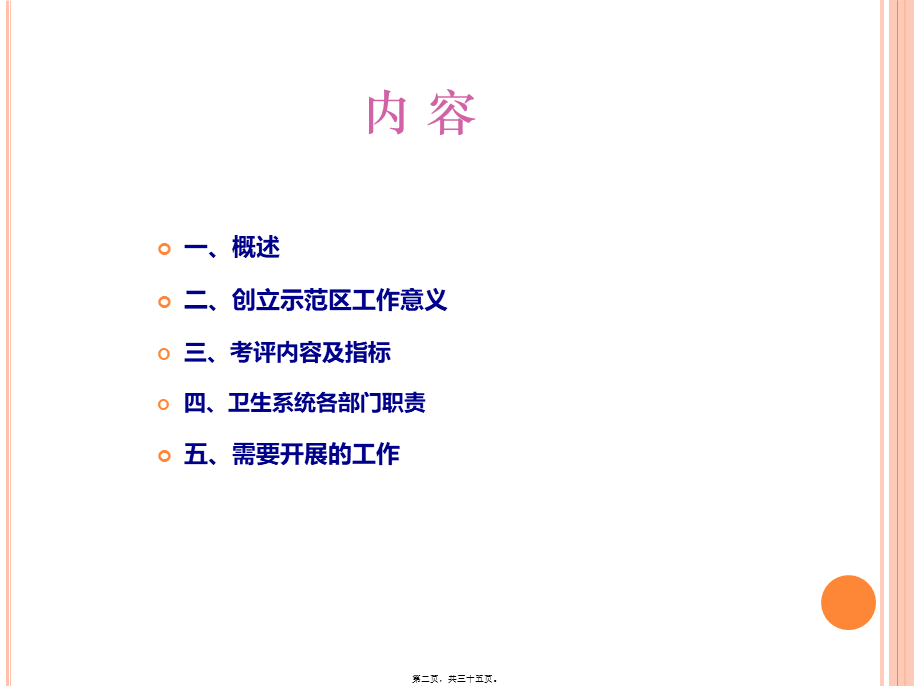 内 容

一、概述

二、创立示范区工作意义

三、考评内容及指标

四、卫生系统各部门职责

五、需要开展的工作

第二页，共三十五页。